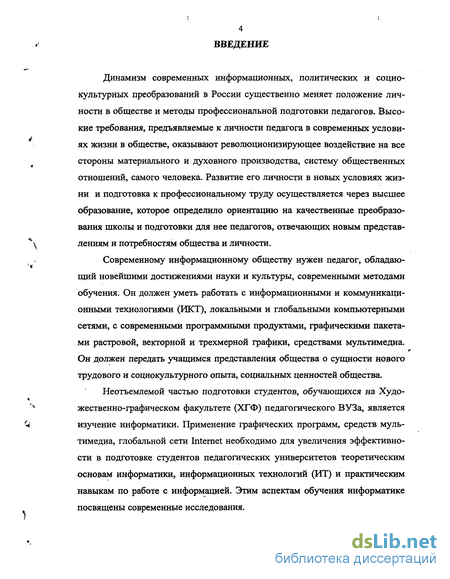 4

ВВЕДЕНИЕ

Динамизм современных информационных, политических и социокультурных преобразований в России существенно меняет положение личности в обществе и методы профессиональной подготовки педагогов. Высокие требования, предъявляемые к личности педагога в современных условиях жизни в обществе, оказывают революционизирующее воздействие на все стороны материального и духовного производства, систему общественных отношений, самого человека. Развитие его личности в новых условиях жизни и подготовка к профессиональному труду осуществляется через высшее образование, которое определило ориентацию на качественные преобразования школы и подготовки для нее педагогов, отвечающих новым представлениям и потребностям общества и личности.

Современному информационному обществу нужен педагог, обладающий новейшими достижениями науки и культуры, современными методами обучения. Он должен уметь работать с информационными и коммуникационными технологиями (ИКТ), локальными и глобальными компьютерными сетями, с современными программными продуктами, графическими пакетами растровой, векторной и трехмерной графики, средствами мультимедиа. Он должен передать учащимся представления общества о сущности нового трудового и социокультурного опыта, социальных ценностей общества.

Неотъемлемой частью подготовки студентов, обучающихся на Художественно-графическом факультете (ХГФ) педагогического ВУЗа, является изучение информатики. Применение графических программ, средств мультимедиа, глобальной сети Internet необходимо для увеличения эффективности в подготовке студентов педагогических университетов теоретическим основам информатики, информационных технологий (ИТ) и практическим навыкам по работе с информацией. Этим аспектам обучения информатике посвящены современные исследования.

dsLib.net
библиотека диссертаций